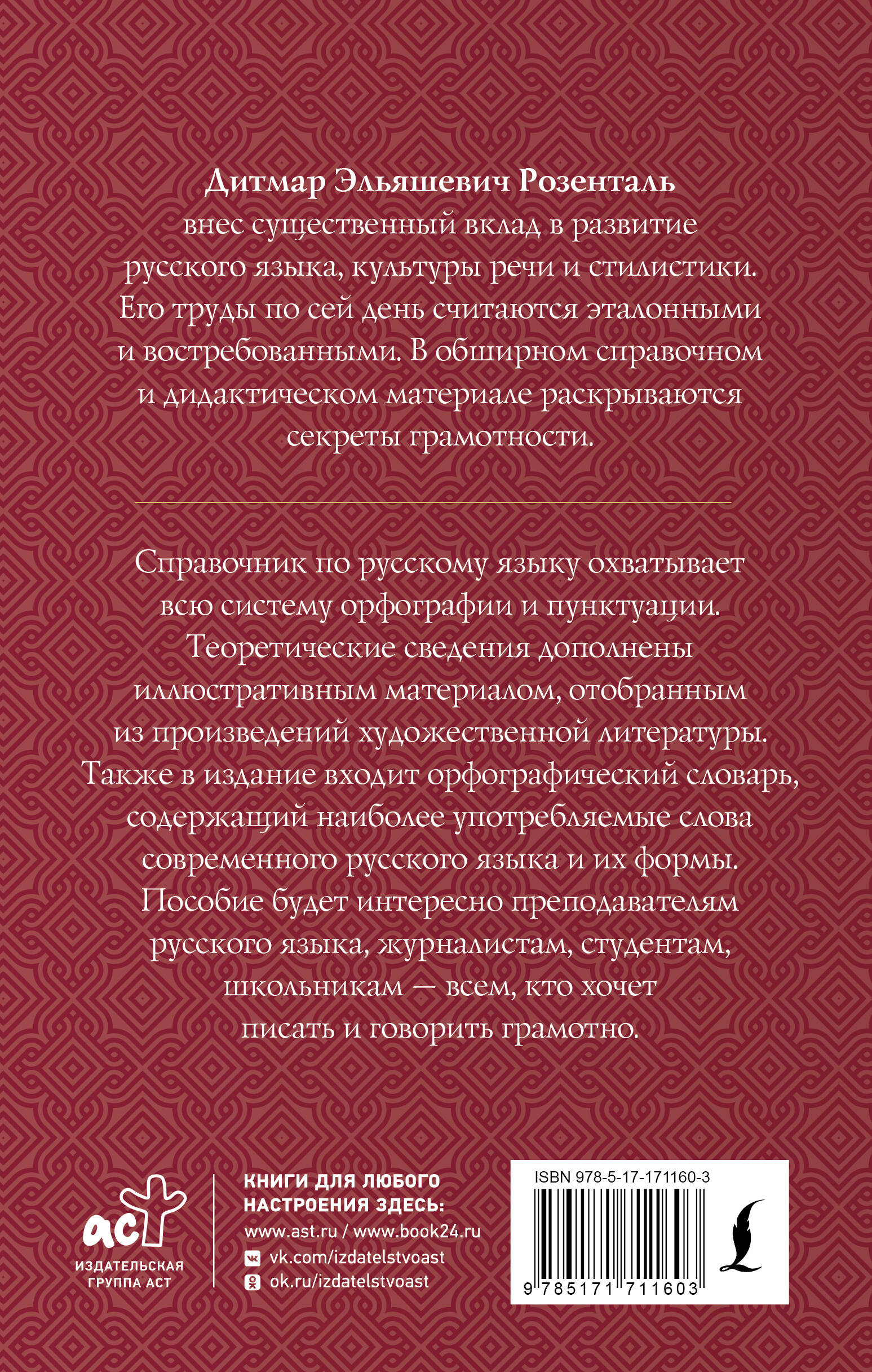 Дитмар Эльяшевич Розенталь внес существенный вклад в развитие русского языка, культуры речи и стилистики. Его труды по сей день считаются эталонными и востребованными. В обширном справочном и дидактическом материале раскрываются секреты грамотности.

Справочник по русскому языку охватывает всю систему орфографии и пунктуации. Теоретические сведения дополнены иллюстративным материалом, отобранным из произведений художественной литературы. Также в издание входит орфографический словарь, содержащий наиболее употребляемые слова современного русского языка и их формы. Пособие будет интересно преподавателям русского языка, журналистам, студентам, школьникам — всем, кто хочет писать и говорить грамотно.

аст
ИЗДАТЕЛЬСКАЯ ГРУППА АСТ

КНИГИ ДЛЯ ЛЮБОГО НАСТРОЕНИЯ ЗДЕСЬ:
www.ast.ru / www.book24.ru
vk.com/izdatelstvoast
ok.ru/izdatelstvoast

ISBN 978-5-17-171160-3
9 785171 711603